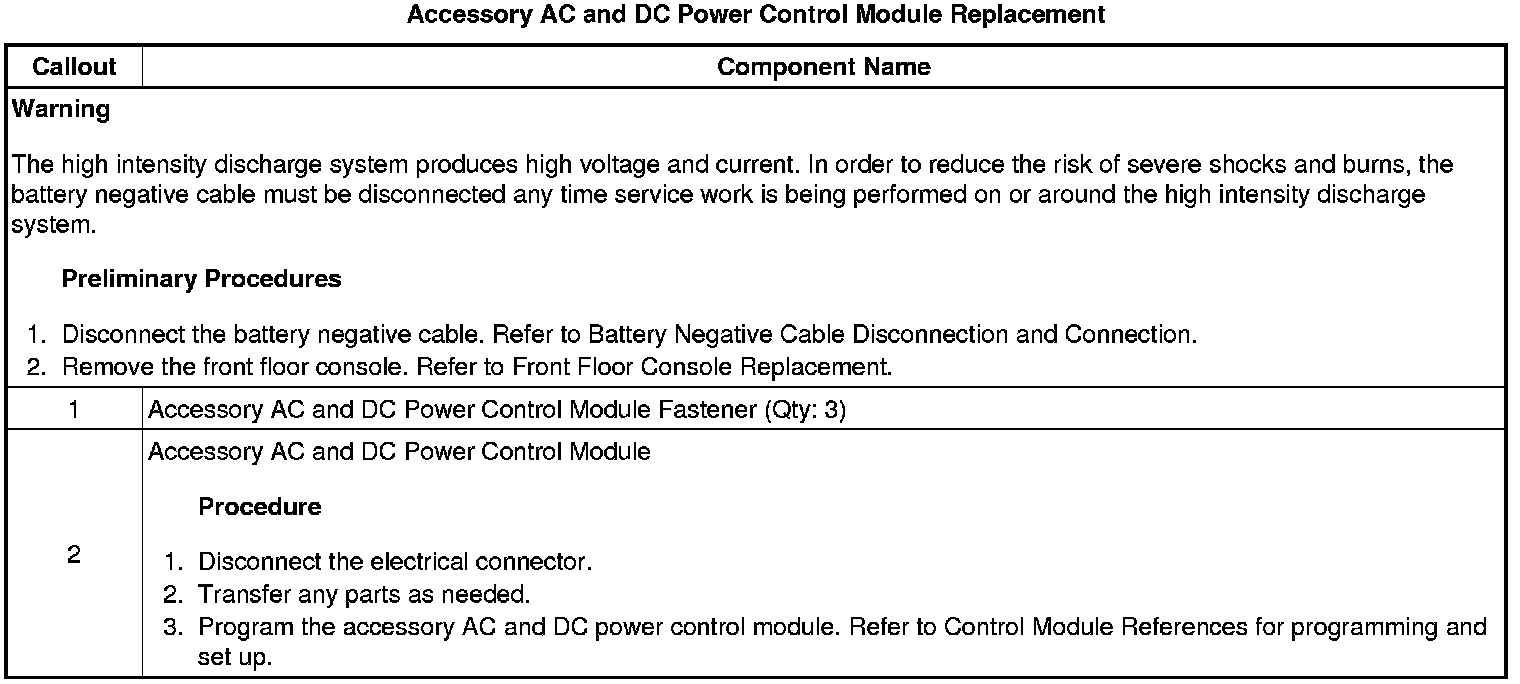 Accessory AC and DC Power Control Module Replacement

| Callout | Component Name |
|---|---|
| Warning<br><br>The high intensity discharge system produces high voltage and current. In order to reduce the risk of severe shocks and burns, the battery negative cable must be disconnected any time service work is being performed on or around the high intensity discharge system.<br><br>Preliminary Procedures<br><br>1. Disconnect the battery negative cable. Refer to Battery Negative Cable Disconnection and Connection.<br>2. Remove the front floor console. Refer to Front Floor Console Replacement. | |
| 1 | Accessory AC and DC Power Control Module Fastener (Qty: 3) |
| 2 | Accessory AC and DC Power Control Module<br><br>Procedure<br><br>1. Disconnect the electrical connector.<br>2. Transfer any parts as needed.<br>3. Program the accessory AC and DC power control module. Refer to Control Module References for programming and set up. |